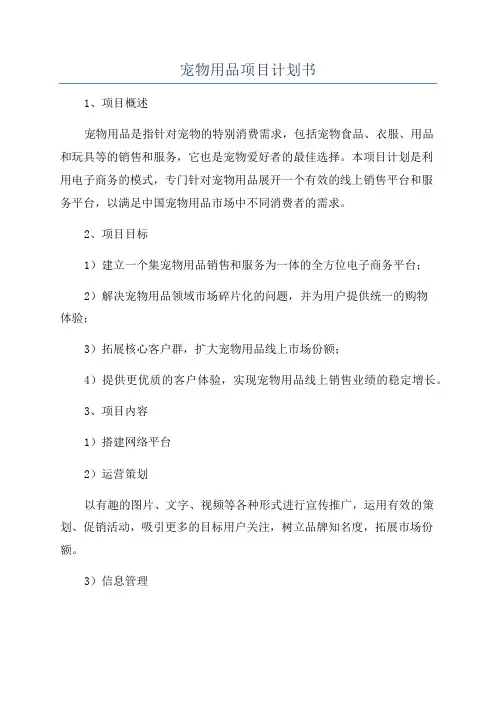 宠物用品项目计划书

1、项目概述

宠物用品是指针对宠物的特别消费需求，包括宠物食品、衣服、用品和玩具等的销售和服务，它也是宠物爱好者的最佳选择。本项目计划是利用电子商务的模式，专门针对宠物用品展开一个有效的线上销售平台和服务平台，以满足中国宠物用品市场中不同消费者的需求。

2、项目目标

1）建立一个集宠物用品销售和服务为一体的全方位电子商务平台；

2）解决宠物用品领域市场碎片化的问题，并为用户提供统一的购物体验；

3）拓展核心客户群，扩大宠物用品线上市场份额；

4）提供更优质的客户体验，实现宠物用品线上销售业绩的稳定增长。

3、项目内容

1）搭建网络平台

2）运营策划

以有趣的图片、文字、视频等各种形式进行宣传推广，运用有效的策划、促销活动，吸引更多的目标用户关注，树立品牌知名度，拓展市场份额。

3）信息管理